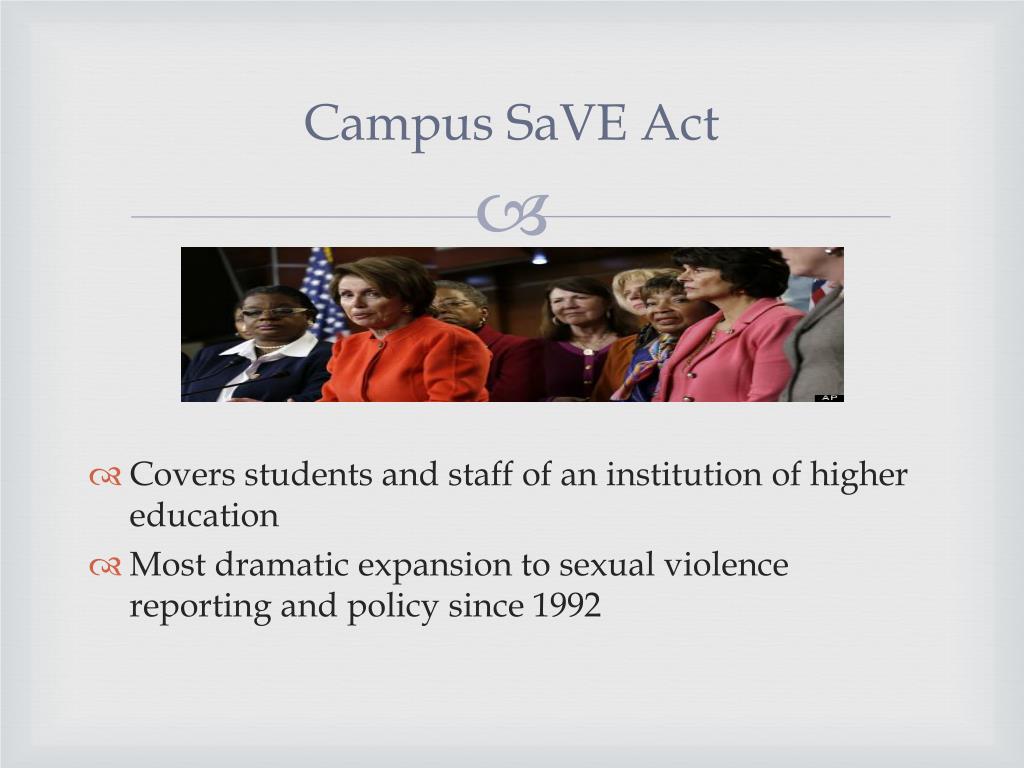 Campus SaVE Act

AP

Covers students and staff of an institution of higher education

Most dramatic expansion to sexual violence reporting and policy since 1992